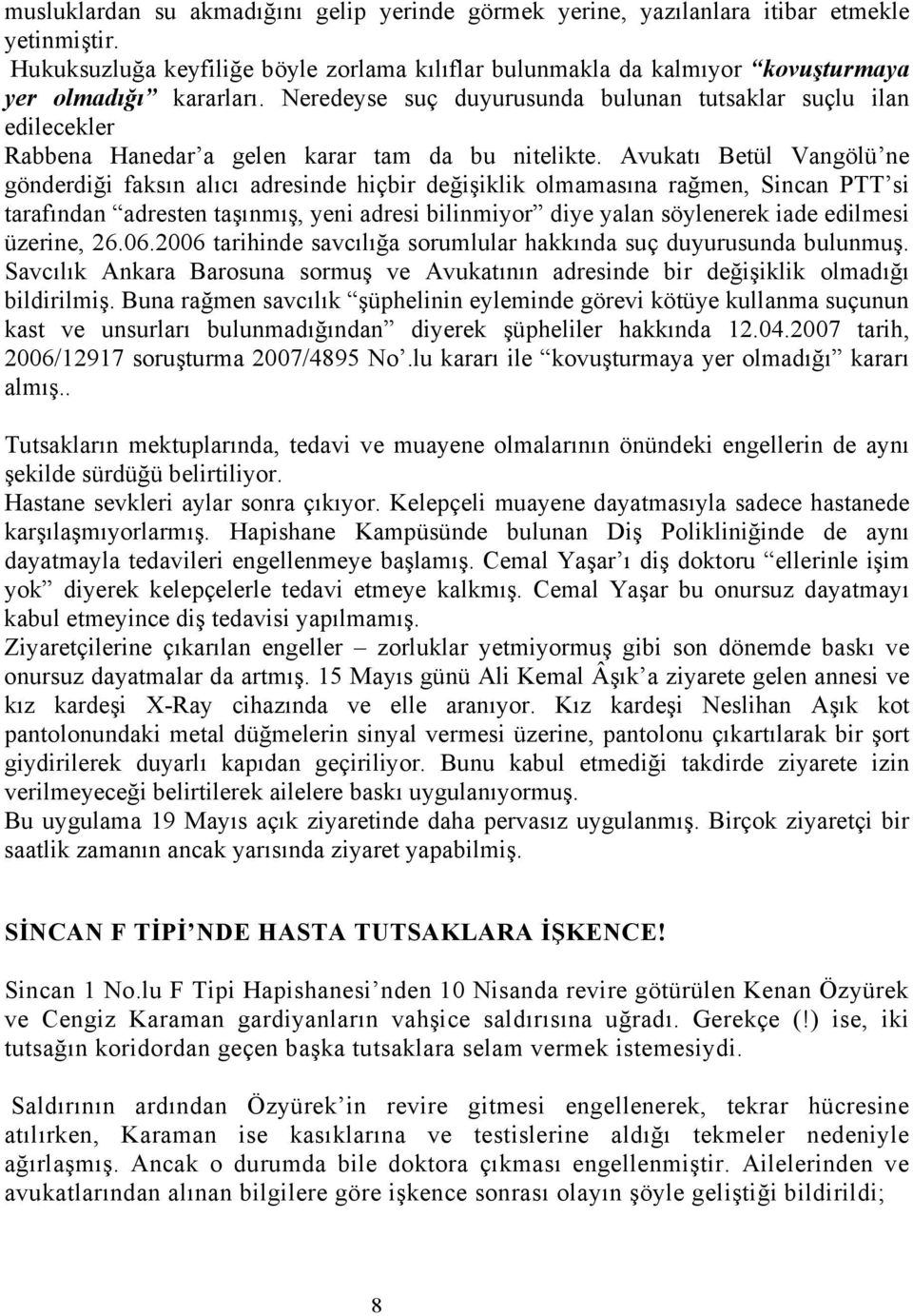 musluklardan su akmadığını gelip yerinde görmek yerine, yazılanlara itibar etmekle yetinmiştir.
Hukuksuzluğa keyfiliğe böyle zorlama kılıflar bulunmakla da kalmıyor “kovuşturmaya yer olmadığı” kararları. Neredeyse suç duyurusunda bulunan tutsaklar suçlu ilan edilecekler
Rabbena Hanedar’a gelen karar tam da bu nitelikte. Avukatı Betül Vangölü’ne gönderdiği faksın alıcı adresinde hiçbir değişiklik olmamasına rağmen, Sincan PTT’si tarafından “adresten taşınmış, yeni adresi bilinmiyor” diye yalan söylenerek iade edilmesi üzerine, 26.06.2006 tarihinde savcılığa sorumlular hakkında suç duyurusunda bulunmuş. Savcılık Ankara Barosuna sormuş ve Avukatının adresinde bir değişiklik olmadığı bildirilmiş. Buna rağmen savcılık “şüphelinin eyleminde görevi kötüye kullanma suçunun kast ve unsurları bulunmadığından” diyerek şüpheliler hakkında 12.04.2007 tarih, 2006/12917 soruşturma 2007/4895 No’.lu kararı ile “kovuşturmaya yer olmadığı” kararı almış..

Tutsakların mektuplarında, tedavi ve muayene olmalarının önündeki engellerin de aynı şekilde sürdüğü belirtiliyor.
Hastane sevkleri aylar sonra çıkıyor. Kelepçeli muayene dayatmasıyla sadece hastanede karşılaşmıyorlarmış. Hapishane Kampüsünde bulunan Diş Polikliniğinde de aynı dayatmayla tedavileri engellenmeye başlamış. Cemal Yaşar’ı diş doktoru “ellerinle işim yok” diyerek kelepçelerle tedavi etmeye kalkmış. Cemal Yaşar bu onursuz dayatmayı kabul etmeyince diş tedavisi yapılmamış.
Ziyaretçilerine çıkarılan engeller – zorluklar yetmiyormuş gibi son dönemde baskı ve onursuz dayatmalar da artmış. 15 Mayıs günü Ali Kemal Âşık’a ziyarete gelen annesi ve kız kardeşi X-Ray cihazında ve elle aranıyor. Kız kardeşi Neslihan Aşık kot pantolonundaki metal düğmelerin sinyal vermesi üzerine, pantolonu çıkartılarak bir şort giydirilerek duyarlı kapıdan geçiriliyor. Bunu kabul etmediği takdirde ziyarete izin verilmeyeceği belirtilerek ailelere baskı uygulanıyormuş.
Bu uygulama 19 Mayıs açık ziyaretinde daha pervasız uygulanmış. Birçok ziyaretçi bir saatlik zamanın ancak yarısında ziyaret yapabilmiş.

SİNCAN F TİPİ’NDE HASTA TUTSAKLARA İŞKENCE!

Sincan 1 No.lu F Tipi Hapishanesi’nden 10 Nisanda revire götürülen Kenan Özyürek ve Cengiz Karaman gardiyanların vahşice saldırısına uğradı. Gerekçe (!) ise, iki tutsağın koridordan geçen başka tutsaklara selam vermek istemesiydi.

Saldırının ardından Özyürek’in revire gitmesi engellenerek, tekrar hücresine atılırken, Karaman ise kasıklarına ve testislerine aldığı tekmeler nedeniyle ağırlaşmış. Ancak o durumda bile doktora çıkması engellenmiştir. Ailelerinden ve avukatlarından alınan bilgilere göre işkence sonrası olayın şöyle geliştiği bildirildi;

8